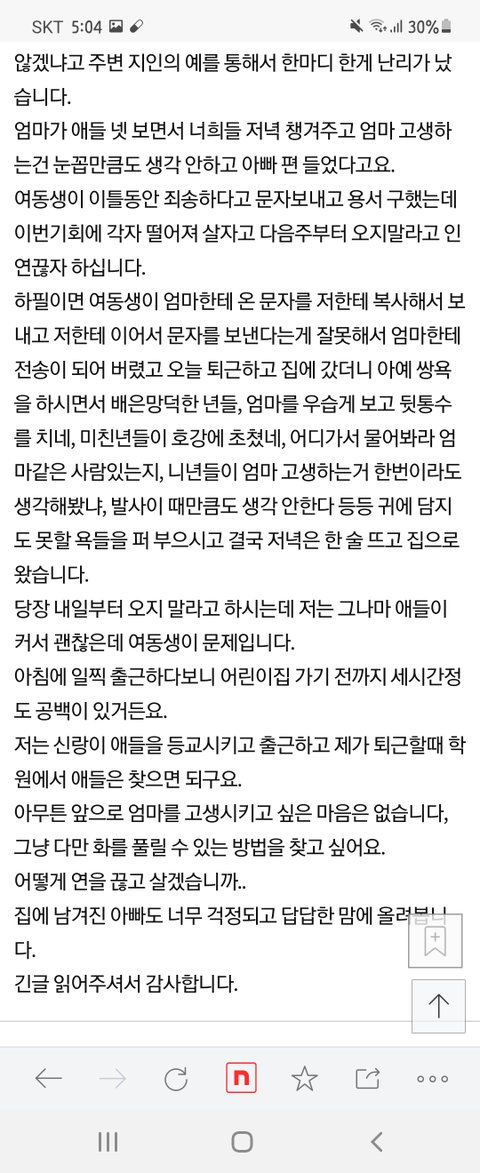 SKT 5:04 30%

않겠냐고 주변 지인의 예를 통해서 한마디 한게 난리가 났습니다.
엄마가 애들 넷 보면서 너희들 저녁 챙겨주고 엄마 고생하는건 눈꼽만큼도 생각 안하고 아빠 편 들었다고요.
여동생이 이틀동안 죄송하다고 문자보내고 용서 구했는데 이번기회에 각자 떨어져 살자고 다음주부터 오지말라고 인연끊자 하십니다.
하필이면 여동생이 엄마한테 온 문자를 저한테 복사해서 보내고 저한테 이어서 문자를 보낸다는게 잘못해서 엄마한테 전송이 되어 버렸고 오늘 퇴근하고 집에 갔더니 아예 쌍욕을 하시면서 배은망덕한 년들, 엄마를 우습게 보고 뒷통수를 치네, 미친년들이 호강에 초쳤네, 어디가서 물어봐라 엄마같은 사람있는지, 니년들이 엄마 고생하는거 한번이라도 생각해봤냐, 발사이 때만큼도 생각 안한다 등등 귀에 담지도 못할 욕들을 퍼 부으시고 결국 저녁은 한 술 뜨고 집으로 왔습니다.
당장 내일부터 오지 말라고 하시는데 저는 그나마 애들이 커서 괜찮은데 여동생이 문제입니다.
아침에 일찍 출근하다보니 어린이집 가기 전까지 세시간정도 공백이 있거든요.
저는 신랑이 애들을 등교시키고 출근하고 제가 퇴근할때 학원에서 애들은 찾으면 되구요.
아무튼 앞으로 엄마를 고생시키고 싶은 마음은 없습니다, 그냥 다만 화를 풀릴 수 있는 방법을 찾고 싶어요.
어떻게 연을 끊고 살겠습니까..
집에 남겨진 아빠도 너무 걱정되고 답답한 맘에 올려봅니다.
긴글 읽어주셔서 감사합니다.